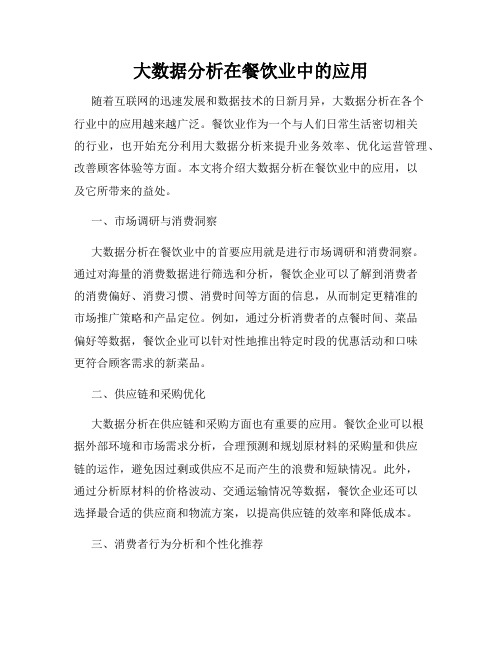 大数据分析在餐饮业中的应用

随着互联网的迅速发展和数据技术的日新月异，大数据分析在各个行业中的应用越来越广泛。餐饮业作为一个与人们日常生活密切相关的行业，也开始充分利用大数据分析来提升业务效率、优化运营管理、改善顾客体验等方面。本文将介绍大数据分析在餐饮业中的应用，以及它所带来的益处。

一、市场调研与消费洞察

大数据分析在餐饮业中的首要应用就是进行市场调研和消费洞察。通过对海量的消费数据进行筛选和分析，餐饮企业可以了解到消费者的消费偏好、消费习惯、消费时间等方面的信息，从而制定更精准的市场推广策略和产品定位。例如，通过分析消费者的点餐时间、菜品偏好等数据，餐饮企业可以针对性地推出特定时段的优惠活动和口味更符合顾客需求的新菜品。

二、供应链和采购优化

大数据分析在供应链和采购方面也有重要的应用。餐饮企业可以根据外部环境和市场需求分析，合理预测和规划原材料的采购量和供应链的运作，避免因过剩或供应不足而产生的浪费和短缺情况。此外，通过分析原材料的价格波动、交通运输情况等数据，餐饮企业还可以选择最合适的供应商和物流方案，以提高供应链的效率和降低成本。

三、消费者行为分析和个性化推荐